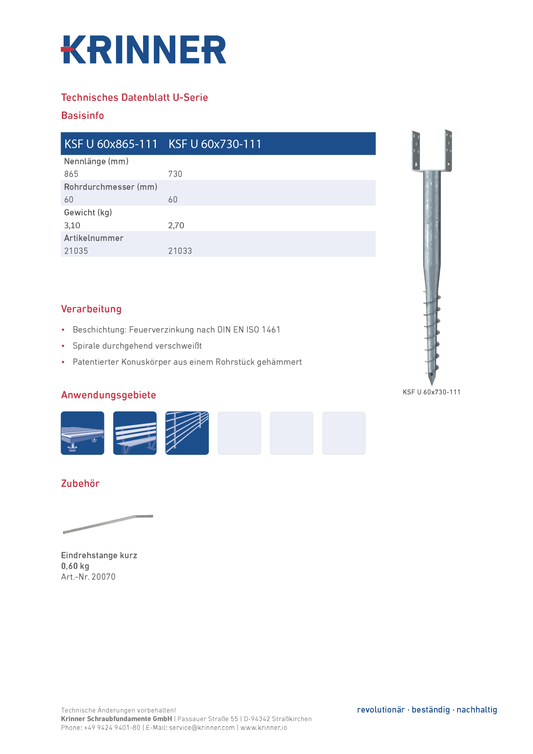 KRINNER

Technisches Datenblatt U-Serie

Basisinfo

| KSF U 60x865-111 | KSF U 60x730-111 |
|---|---|
| Nennlänge (mm) | |
| 865 | 730 |
| Rohrdurchmesser (mm) | |
| 60 | 60 |
| Gewicht (kg) | |
| 3,10 | 2,70 |
| Artikelnummer | |
| 21035 | 21033 |

KSF U 60x730-111

Verarbeitung

• Beschichtung: Feuerverzinkung nach DIN EN ISO 1461
• Spirale durchgehend verschweißt
• Patentierter Konuskörper aus einem Rohrstück gehämmert

Anwendungsgebiete

Zubehör

Eindrehstange kurz
0,60 kg
Art.-Nr. 20070

Technische Änderungen vorbehalten!
Krinner Schraubfundamente GmbH | Passauer Straße 55 | D-94342 Straßkirchen
Phone: +49 9424 9401-80 | E-Mail: service@krinner.com | www.krinner.io

revolutionär · beständig · nachhaltig